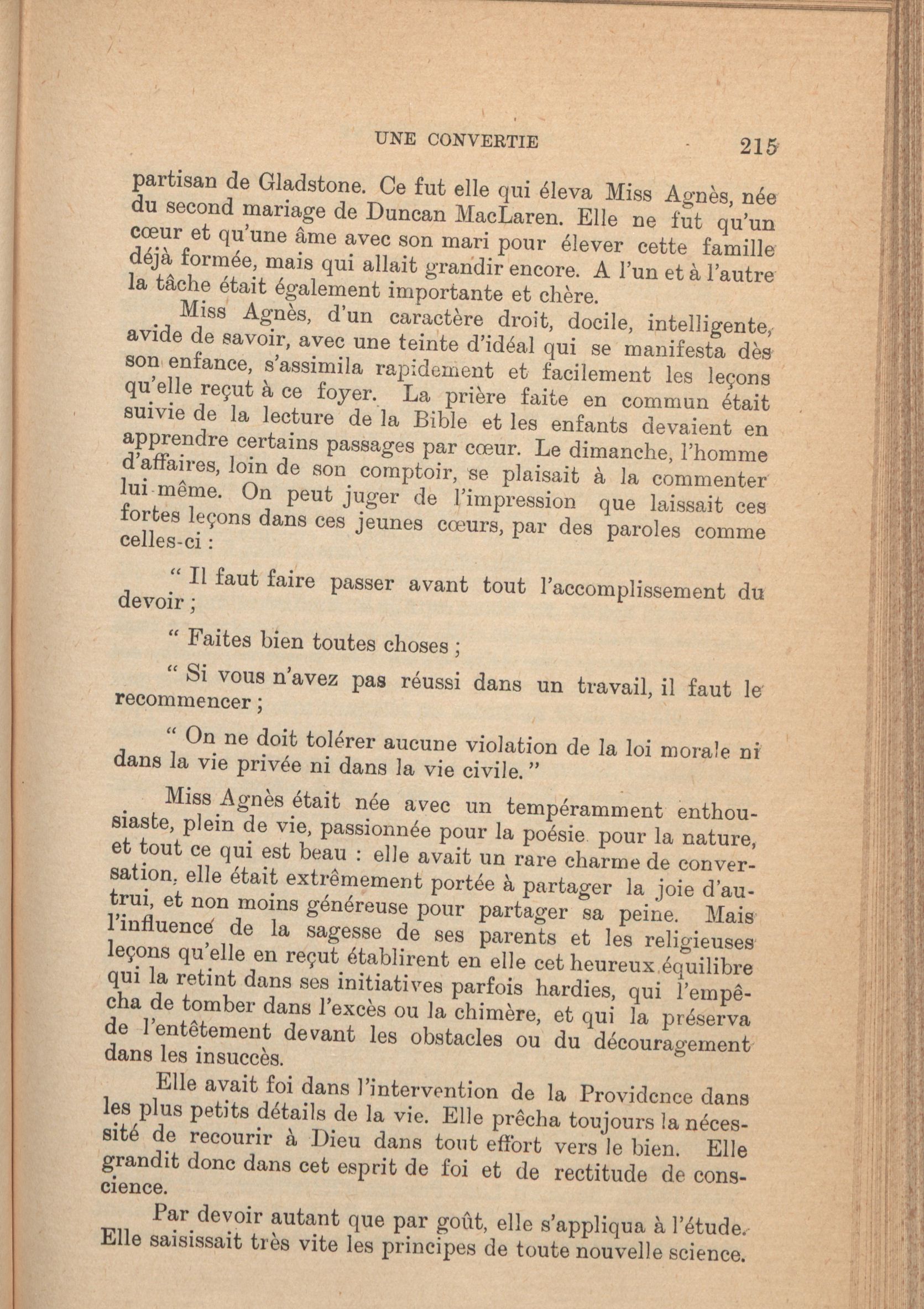 UNE CONVERTIE 215

partisan de Gladstone. Ce fut elle qui éleva Miss Agnès, née du second mariage de Duncan MacLaren. Elle ne fut qu'un cœur et qu'une âme avec son mari pour élever cette famille déjà formée, mais qui allait grandir encore. A l'un et à l'autre la tâche était également importante et chère.

Miss Agnès, d'un caractère droit, docile, intelligente, avide de savoir, avec une teinte d'idéal qui se manifesta dès son enfance, s'assimila rapidement et facilement les leçons qu'elle reçut à ce foyer. La prière faite en commun était suivie de la lecture de la Bible et les enfants devaient en apprendre certains passages par cœur. Le dimanche, l'homme d'affaires, loin de son comptoir, se plaisait à la commenter lui-même. On peut juger de l'impression que laissait ces fortes leçons dans ces jeunes cœurs, par des paroles comme celles-ci :

" Il faut faire passer avant tout l'accomplissement du devoir ;

" Faites bien toutes choses ;

" Si vous n'avez pas réussi dans un travail, il faut le recommencer ;

" On ne doit tolérer aucune violation de la loi morale ni dans la vie privée ni dans la vie civile. "

Miss Agnès était née avec un tempéramment enthousiaste, plein de vie, passionnée pour la poésie pour la nature, et tout ce qui est beau : elle avait un rare charme de conversation, elle était extrêmement portée à partager la joie d'autrui, et non moins généreuse pour partager sa peine. Mais l'influence de la sagesse de ses parents et les religieuses leçons qu'elle en reçut établirent en elle cet heureux équilibre qui la retint dans ses initiatives parfois hardies, qui l'empêcha de tomber dans l'excès ou la chimère, et qui la préserva de l'entêtement devant les obstacles ou du découragement dans les insuccès.

Elle avait foi dans l'intervention de la Providence dans les plus petits détails de la vie. Elle prêcha toujours la nécessité de recourir à Dieu dans tout effort vers le bien. Elle grandit donc dans cet esprit de foi et de rectitude de conscience.

Par devoir autant que par goût, elle s'appliqua à l'étude. Elle saisissait très vite les principes de toute nouvelle science.